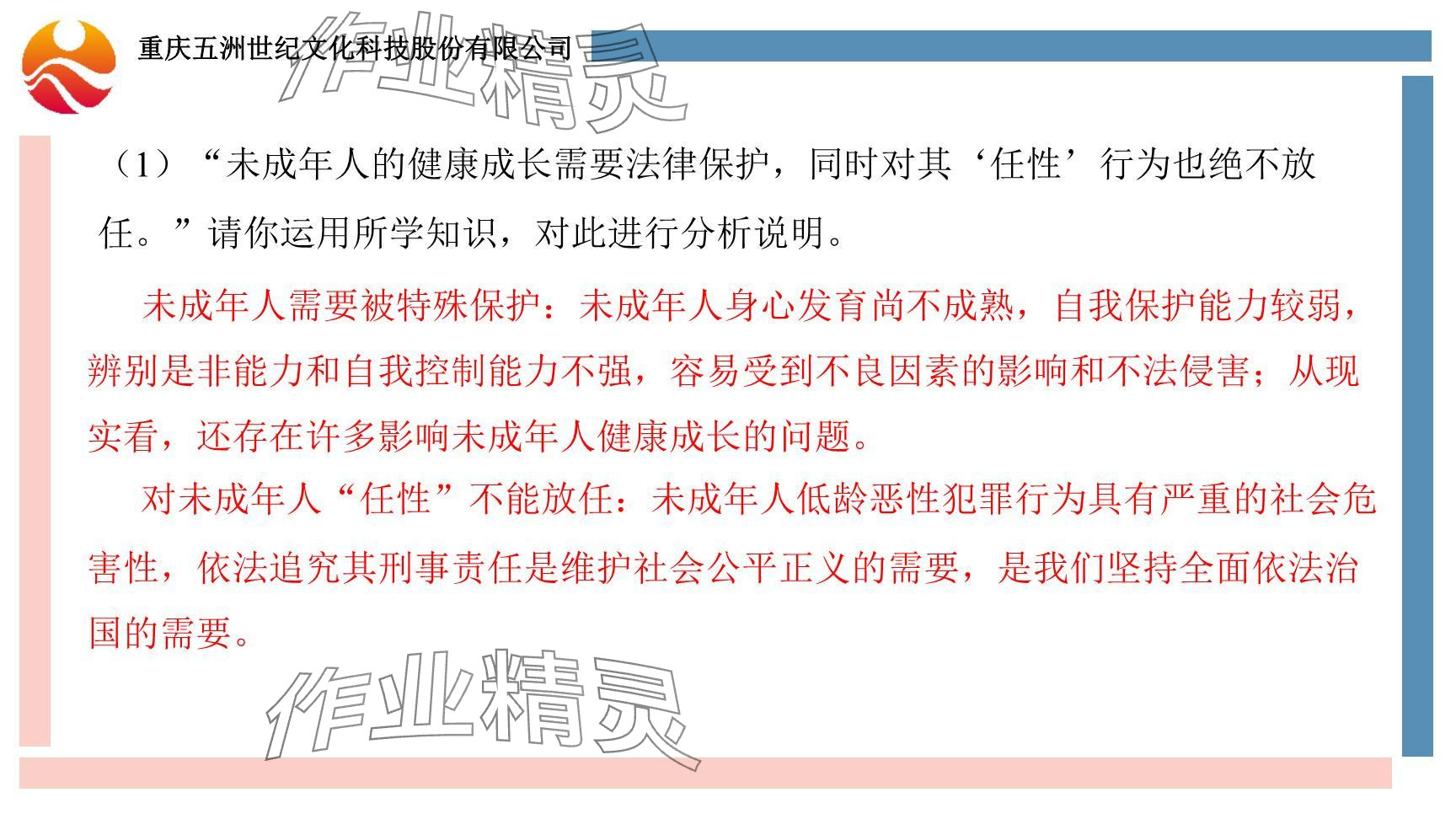 重庆五洲世纪文化科技股份有限公司

（1）“未成年人的健康成长需要法律保护，同时对其‘任性’行为也绝不放任。”请你运用所学知识，对此进行分析说明。

未成年人需要被特殊保护：未成年人身心发育尚不成熟，自我保护能力较弱，辨别是非能力和自我控制能力不强，容易受到不良因素的影响和不法侵害；从现实看，还存在许多影响未成年人健康成长的问题。

对未成年人“任性”不能放任：未成年人低龄恶性犯罪行为具有严重的社会危害性，依法追究其刑事责任是维护社会公平正义的需要，是我们坚持全面依法治国的需要。

作业精灵